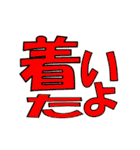 着いたよ